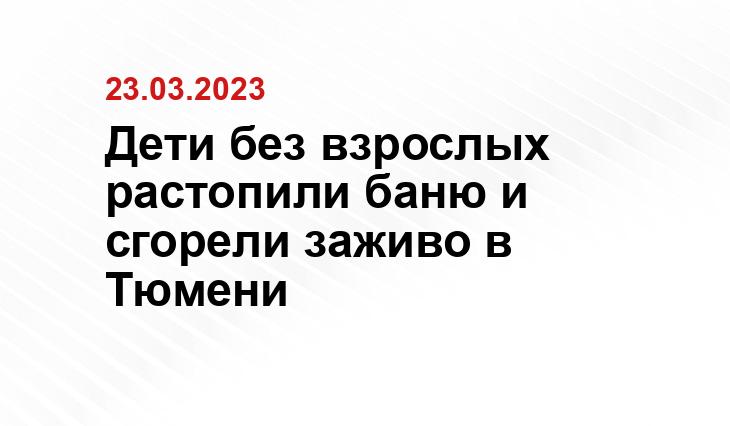 23.03.2023

Дети без взрослых растопили баню и сгорели заживо в Тюмени